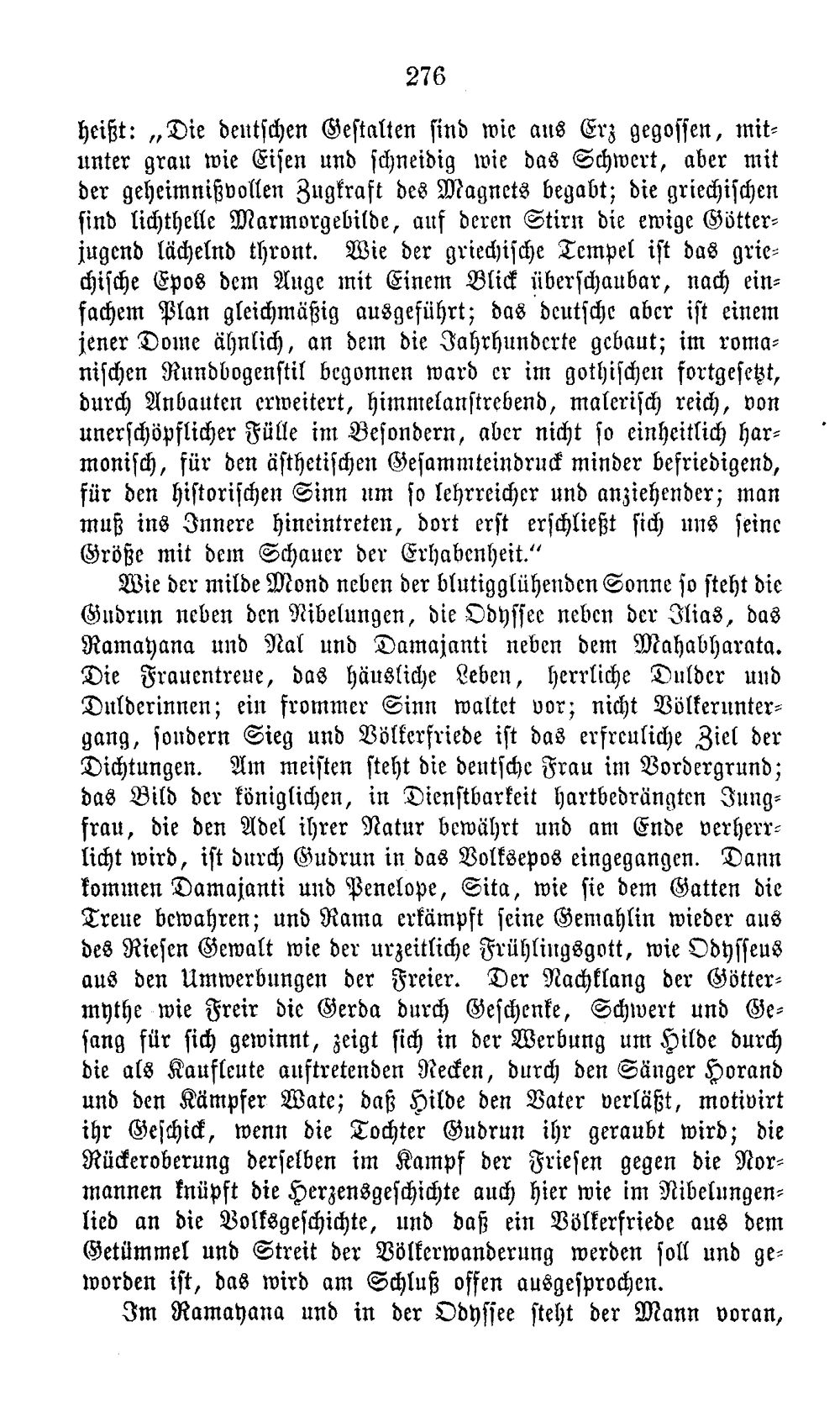 276

heißt: „Die deutschen Gestalten sind wie aus Erz gegossen, mitunter grau wie Eisen und schneidig wie das Schwert, aber mit der geheimnißvollen Zugkraft des Magnets begabt; die griechischen sind lichthelle Marmorgebilde, auf deren Stirn die ewige Götterjugend lächelnd thront. Wie der griechische Tempel ist das griechische Epos dem Auge mit Einem Blick überschaubar, nach einfachem Plan gleichmäßig ausgeführt; das deutsche aber ist einem jener Dome ähnlich, an dem die Jahrhunderte gebaut; im romanischen Rundbogenstil begonnen ward er im gothischen fortgesetzt, durch Anbauten erweitert, himmelanstrebend, malerisch reich, von unerschöpflicher Fülle im Besondern, aber nicht so einheitlich harmonisch, für den ästhetischen Gesammteindruck minder befriedigend, für den historischen Sinn um so lehrreicher und anziehender; man muß ins Innere hineintreten, dort erst erschließt sich uns seine Größe mit dem Schauer der Erhabenheit."

Wie der milde Mond neben der blutigglühenden Sonne so steht die Gudrun neben den Nibelungen, die Odyssee neben der Ilias, das Ramayana und Nal und Damajanti neben dem Mahabharata. Die Frauentreue, das häusliche Leben, herrliche Dulder und Dulderinnen; ein frommer Sinn waltet vor; nicht Völkeruntergang, sondern Sieg und Völkerfriede ist das erfreuliche Ziel der Dichtungen. Am meisten steht die deutsche Frau im Vordergrund; das Bild der königlichen, in Dienstbarkeit hartbedrängten Jungfrau, die den Adel ihrer Natur bewährt und am Ende verherrlicht wird, ist durch Gudrun in das Volksepos eingegangen. Dann kommen Damajanti und Penelope, Sita, wie sie dem Gatten die Treue bewahren; und Rama erkämpft seine Gemahlin wieder aus des Riesen Gewalt wie der urzeitliche Frühlingsgott, wie Odysseus aus den Umwerbungen der Freier. Der Nachklang der Göttermythe wie Freir die Gerda durch Geschenke, Schwert und Gesang für sich gewinnt, zeigt sich in der Werbung um Hilde durch die als Kaufleute auftretenden Recken, durch den Sänger Horand und den Kämpfer Wate; daß Hilde den Vater verläßt, motivirt ihr Geschick, wenn die Tochter Gudrun ihr geraubt wird; die Rückeroberung derselben im Kampf der Friesen gegen die Normannen knüpft die Herzensgeschichte auch hier wie im Nibelungenlied an die Volksgeschichte, und daß ein Völkerfriede aus dem Getümmel und Streit der Völkerwanderung werden soll und geworden ist, das wird am Schluß offen ausgesprochen.

Im Ramayana und in der Odyssee steht der Mann voran,